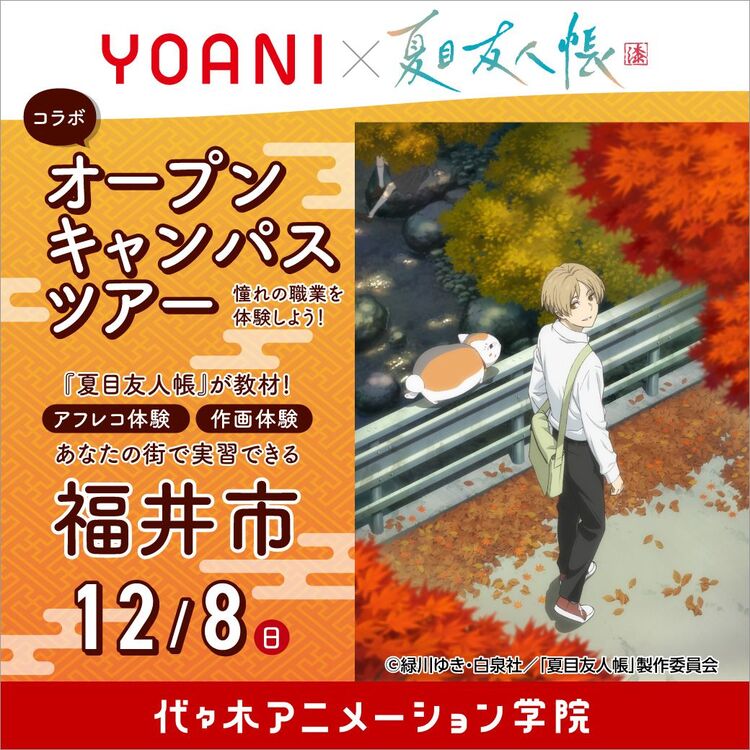 YOANI × 夏目友人帳 漆

コラボ

オープンキャンパスツアー

憧れの職業を体験しよう!

『夏目友人帳』が教材!

アフレコ体験 作画体験

あなたの街で実習できる

福井市

12/8 日

©緑川ゆき・白泉社／「夏目友人帳」製作委員会

代々木アニメーション学院